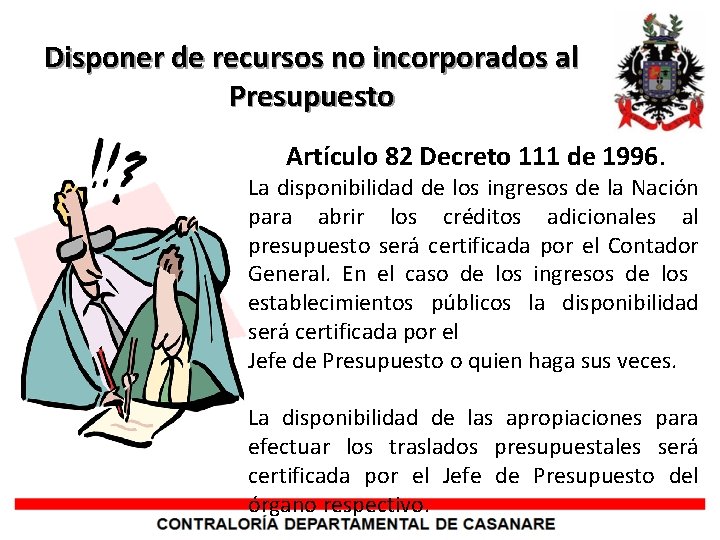 Disponer de recursos no incorporados al Presupuesto

!!?

Artículo 82 Decreto 111 de 1996.

La disponibilidad de los ingresos de la Nación para abrir los créditos adicionales al presupuesto será certificada por el Contador General. En el caso de los ingresos de los establecimientos públicos la disponibilidad será certificada por el
Jefe de Presupuesto o quien haga sus veces.

La disponibilidad de las apropiaciones para efectuar los traslados presupuestales será certificada por el Jefe de Presupuesto del órgano respectivo.

CONTRALORÍA DEPARTAMENTAL DE CASANARE